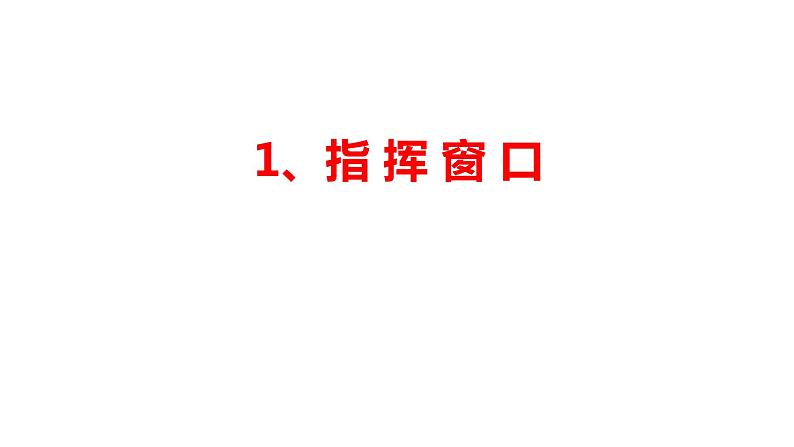 1、指挥窗口